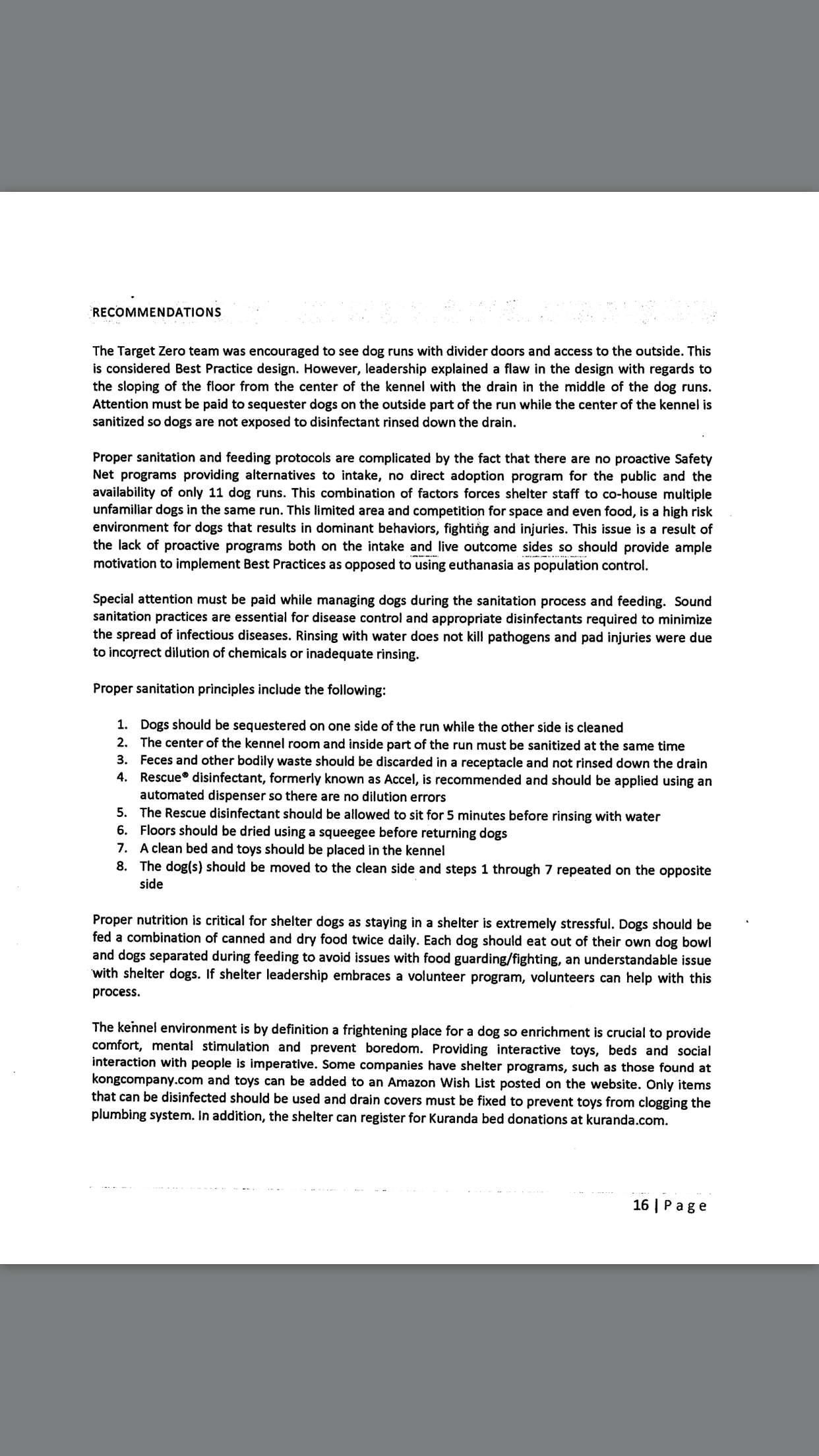 RECOMMENDATIONS

The Target Zero team was encouraged to see dog runs with divider doors and access to the outside. This is considered Best Practice design. However, leadership explained a flaw in the design with regards to the sloping of the floor from the center of the kennel with the drain in the middle of the dog runs. Attention must be paid to sequester dogs on the outside part of the run while the center of the kennel is sanitized so dogs are not exposed to disinfectant rinsed down the drain.

Proper sanitation and feeding protocols are complicated by the fact that there are no proactive Safety Net programs providing alternatives to intake, no direct adoption program for the public and the availability of only 11 dog runs. This combination of factors forces shelter staff to co-house multiple unfamiliar dogs in the same run. This limited area and competition for space and even food, is a high risk environment for dogs that results in dominant behaviors, fighting and injuries. This issue is a result of the lack of proactive programs both on the intake and live outcome sides so should provide ample motivation to implement Best Practices as opposed to using euthanasia as population control.

Special attention must be paid while managing dogs during the sanitation process and feeding. Sound sanitation practices are essential for disease control and appropriate disinfectants required to minimize the spread of infectious diseases. Rinsing with water does not kill pathogens and pad injuries were due to incorrect dilution of chemicals or inadequate rinsing.

Proper sanitation principles include the following:

1. Dogs should be sequestered on one side of the run while the other side is cleaned
2. The center of the kennel room and inside part of the run must be sanitized at the same time
3. Feces and other bodily waste should be discarded in a receptacle and not rinsed down the drain
4. Rescue® disinfectant, formerly known as Accel, is recommended and should be applied using an automated dispenser so there are no dilution errors
5. The Rescue disinfectant should be allowed to sit for 5 minutes before rinsing with water
6. Floors should be dried using a squeegee before returning dogs
7. A clean bed and toys should be placed in the kennel
8. The dog(s) should be moved to the clean side and steps 1 through 7 repeated on the opposite side

Proper nutrition is critical for shelter dogs as staying in a shelter is extremely stressful. Dogs should be fed a combination of canned and dry food twice daily. Each dog should eat out of their own dog bowl and dogs separated during feeding to avoid issues with food guarding/fighting, an understandable issue with shelter dogs. If shelter leadership embraces a volunteer program, volunteers can help with this process.

The kennel environment is by definition a frightening place for a dog so enrichment is crucial to provide comfort, mental stimulation and prevent boredom. Providing interactive toys, beds and social interaction with people is imperative. Some companies have shelter programs, such as those found at kongcompany.com and toys can be added to an Amazon Wish List posted on the website. Only items that can be disinfected should be used and drain covers must be fixed to prevent toys from clogging the plumbing system. In addition, the shelter can register for Kuranda bed donations at kuranda.com.

16 | Page